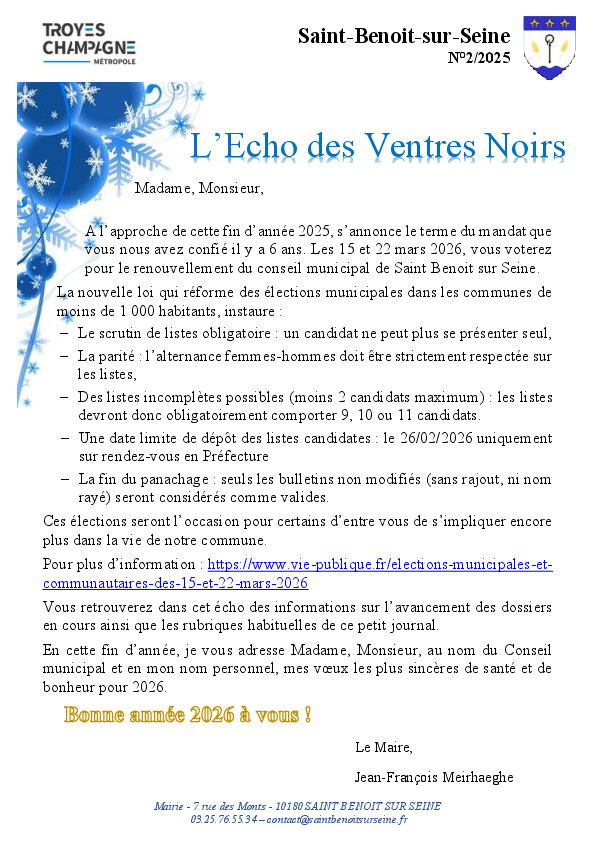 TROYES CHAMPAGNE MÉTROPOLE

Saint-Benoit-sur-Seine
N°2/2025

L'Echo des Ventres Noirs

Madame, Monsieur,

A l'approche de cette fin d'année 2025, s'annonce le terme du mandat que vous nous avez confié il y a 6 ans. Les 15 et 22 mars 2026, vous voterez pour le renouvellement du conseil municipal de Saint Benoit sur Seine.

La nouvelle loi qui réforme des élections municipales dans les communes de moins de 1 000 habitants, instaure :

– Le scrutin de listes obligatoire : un candidat ne peut plus se présenter seul,
– La parité : l'alternance femmes-hommes doit être strictement respectée sur les listes,
– Des listes incomplètes possibles (moins 2 candidats maximum) : les listes devront donc obligatoirement comporter 9, 10 ou 11 candidats.
– Une date limite de dépôt des listes candidates : le 26/02/2026 uniquement sur rendez-vous en Préfecture
– La fin du panachage : seuls les bulletins non modifiés (sans rajout, ni nom rayé) seront considérés comme valides.

Ces élections seront l'occasion pour certains d'entre vous de s'impliquer encore plus dans la vie de notre commune.

Pour plus d'information : https://www.vie-publique.fr/elections-municipales-et-communautaires-des-15-et-22-mars-2026

Vous retrouverez dans cet écho des informations sur l'avancement des dossiers en cours ainsi que les rubriques habituelles de ce petit journal.

En cette fin d'année, je vous adresse Madame, Monsieur, au nom du Conseil municipal et en mon nom personnel, mes vœux les plus sincères de santé et de bonheur pour 2026.

Bonne année 2026 à vous !

Le Maire,

Jean-François Meirhaeghe

Mairie - 7 rue des Monts - 10180 SAINT BENOIT SUR SEINE
03.25.76.55.34 – contact@saintbenoitsurseine.fr